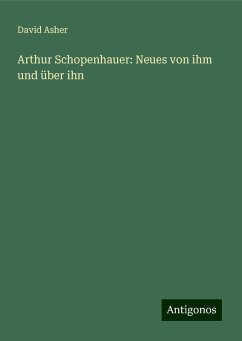 David Asher

Arthur Schopenhauer: Neues von ihm und über ihn

Antigonos